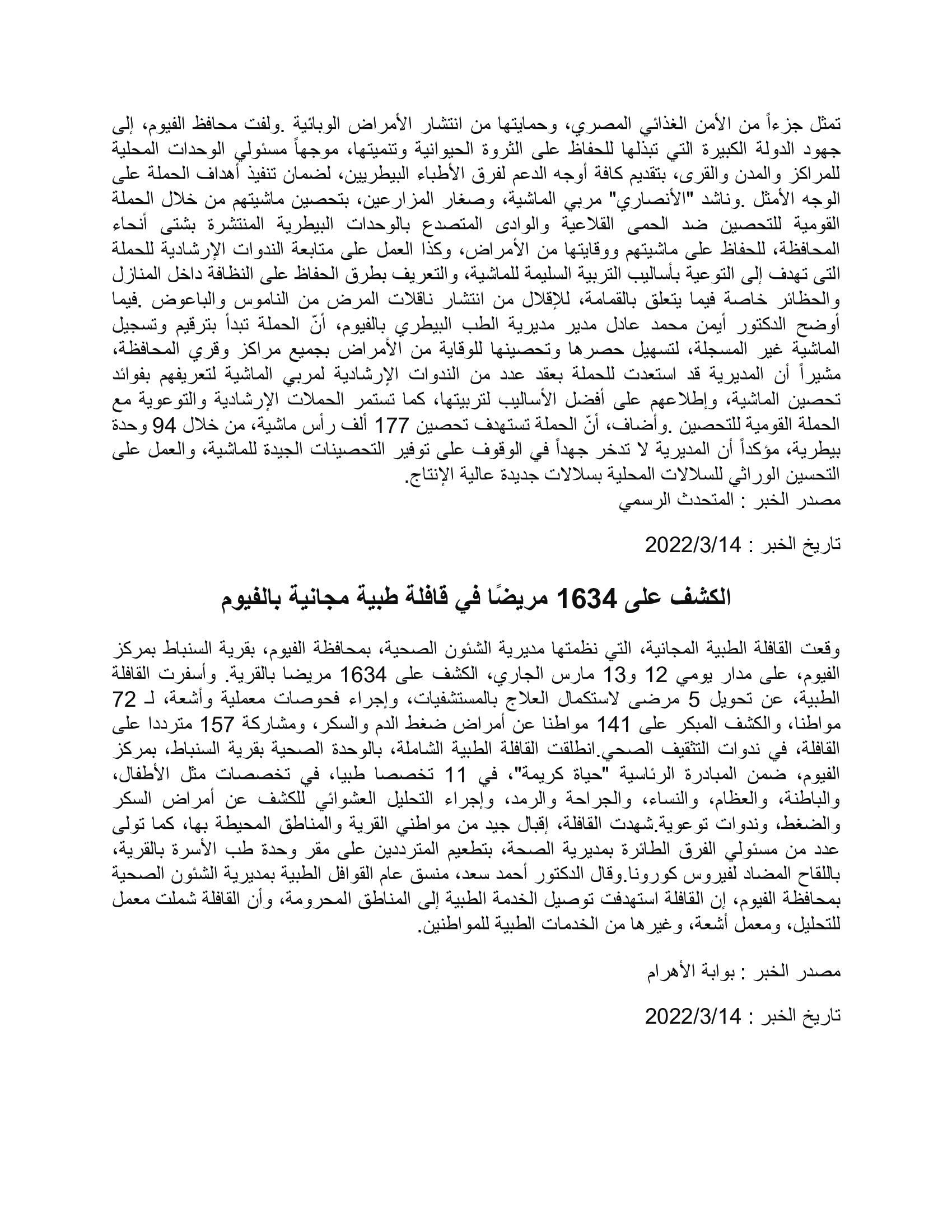 تمثل جزءاً من الأمن الغذائي المصري، وحمايتها من انتشار الأمراض الوبائية .ولفت محافظ الفيوم، إلى جهود الدولة الكبيرة التي تبذلها للحفاظ على الثروة الحيوانية وتنميتها، موجهاً مسئولي الوحدات المحلية للمراكز والمدن والقرى، بتقديم كافة أوجه الدعم لفرق الأطباء البيطريين، لضمان تنفيذ أهداف الحملة على الوجه الأمثل .وناشد "الأنصاري" مربي الماشية، وصغار المزارعين، بتحصين ماشيتهم من خلال الحملة القومية للتحصين ضد الحمى القلاعية والوادى المتصدع بالوحدات البيطرية المنتشرة بشتى أنحاء المحافظة، للحفاظ على ماشيتهم ووقايتها من الأمراض، وكذا العمل على متابعة الندوات الإرشادية للحملة التى تهدف إلى التوعية بأساليب التربية السليمة للماشية، والتعريف بطرق الحفاظ على النظافة داخل المنازل والحظائر خاصة فيما يتعلق بالقمامة، للإقلال من انتشار ناقلات المرض من الناموس والباعوض .فيما أوضح الدكتور أيمن محمد عادل مدير مديرية الطب البيطري بالفيوم، أنّ الحملة تبدأ بترقيم وتسجيل الماشية غير المسجلة، لتسهيل حصرها وتحصينها للوقاية من الأمراض بجميع مراكز وقري المحافظة، مشيراً أن المديرية قد استعدت للحملة بعقد عدد من الندوات الإرشادية لمربي الماشية لتعريفهم بفوائد تحصين الماشية، وإطلاعهم على أفضل الأساليب لتربيتها، كما تستمر الحملات الإرشادية والتوعوية مع الحملة القومية للتحصين .وأضاف، أنّ الحملة تستهدف تحصين 177 ألف رأس ماشية، من خلال 94 وحدة بيطرية، مؤكداً أن المديرية لا تدخر جهداً في الوقوف على توفير التحصينات الجيدة للماشية، والعمل على التحسين الوراثي للسلالات المحلية بسلالات جديدة عالية الإنتاج.
مصدر الخبر : المتحدث الرسمي

تاريخ الخبر : 2022/3/14

الكشف على 1634 مريضًا في قافلة طبية مجانية بالفيوم

وقعت القافلة الطبية المجانية، التي نظمتها مديرية الشئون الصحية، بمحافظة الفيوم، بقرية السنباط بمركز الفيوم، على مدار يومي 12 و13 مارس الجاري، الكشف على 1634 مريضا بالقرية. وأسفرت القافلة الطبية، عن تحويل 5 مرضى لاستكمال العلاج بالمستشفيات، وإجراء فحوصات معملية وأشعة، لـ 72 مواطنا، والكشف المبكر على 141 مواطنا عن أمراض ضغط الدم والسكر، ومشاركة 157 مترددا على القافلة، في ندوات التثقيف الصحي.انطلقت القافلة الطبية الشاملة، بالوحدة الصحية بقرية السنباط، بمركز الفيوم، ضمن المبادرة الرئاسية "حياة كريمة"، في 11 تخصصا طبيا، في تخصصات مثل الأطفال، والباطنة، والعظام، والنساء، والجراحة والرمد، وإجراء التحليل العشوائي للكشف عن أمراض السكر والضغط، وندوات توعوية.شهدت القافلة، إقبال جيد من مواطني القرية والمناطق المحيطة بها، كما تولى عدد من مسئولي الفرق الطائرة بمديرية الصحة، بتطعيم المترددين على مقر وحدة طب الأسرة بالقرية، باللقاح المضاد لفيروس كورونا.وقال الدكتور أحمد سعد، منسق عام القوافل الطبية بمديرية الشئون الصحية بمحافظة الفيوم، إن القافلة استهدفت توصيل الخدمة الطبية إلى المناطق المحرومة، وأن القافلة شملت معمل للتحليل، ومعمل أشعة، وغيرها من الخدمات الطبية للمواطنين.

مصدر الخبر : بوابة الأهرام

تاريخ الخبر : 2022/3/14